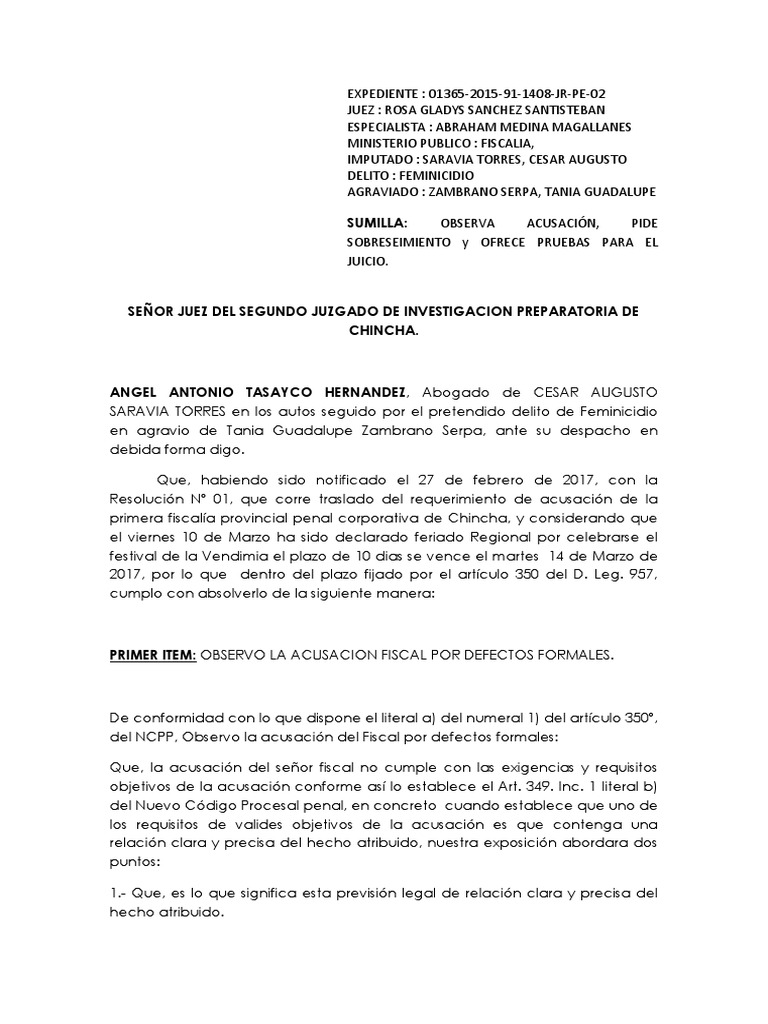 EXPEDIENTE : 01365-2015-91-1408-JR-PE-02
JUEZ : ROSA GLADYS SANCHEZ SANTISTEBAN
ESPECIALISTA : ABRAHAM MEDINA MAGALLANES
MINISTERIO PUBLICO : FISCALIA,
IMPUTADO : SARAVIA TORRES, CESAR AUGUSTO
DELITO : FEMINICIDIO
AGRAVIADO : ZAMBRANO SERPA, TANIA GUADALUPE

SUMILLA: OBSERVA ACUSACIÓN, PIDE SOBRESEIMIENTO y OFRECE PRUEBAS PARA EL JUICIO.

SEÑOR JUEZ DEL SEGUNDO JUZGADO DE INVESTIGACION PREPARATORIA DE CHINCHA.

ANGEL ANTONIO TASAYCO HERNANDEZ, Abogado de CESAR AUGUSTO SARAVIA TORRES en los autos seguido por el pretendido delito de Feminicidio en agravio de Tania Guadalupe Zambrano Serpa, ante su despacho en debida forma digo.

Que, habiendo sido notificado el 27 de febrero de 2017, con la Resolución N° 01, que corre traslado del requerimiento de acusación de la primera fiscalía provincial penal corporativa de Chincha, y considerando que el viernes 10 de Marzo ha sido declarado feriado Regional por celebrarse el festival de la Vendimia el plazo de 10 dias se vence el martes 14 de Marzo de 2017, por lo que dentro del plazo fijado por el artículo 350 del D. Leg. 957, cumplo con absolverlo de la siguiente manera:

PRIMER ITEM: OBSERVO LA ACUSACION FISCAL POR DEFECTOS FORMALES.

De conformidad con lo que dispone el literal a) del numeral 1) del artículo 350°, del NCPP, Observo la acusación del Fiscal por defectos formales:

Que, la acusación del señor fiscal no cumple con las exigencias y requisitos objetivos de la acusación conforme así lo establece el Art. 349. Inc. 1 literal b) del Nuevo Código Procesal penal, en concreto cuando establece que uno de los requisitos de valides objetivos de la acusación es que contenga una relación clara y precisa del hecho atribuido, nuestra exposición abordara dos puntos:

1.- Que, es lo que significa esta previsión legal de relación clara y precisa del hecho atribuido.